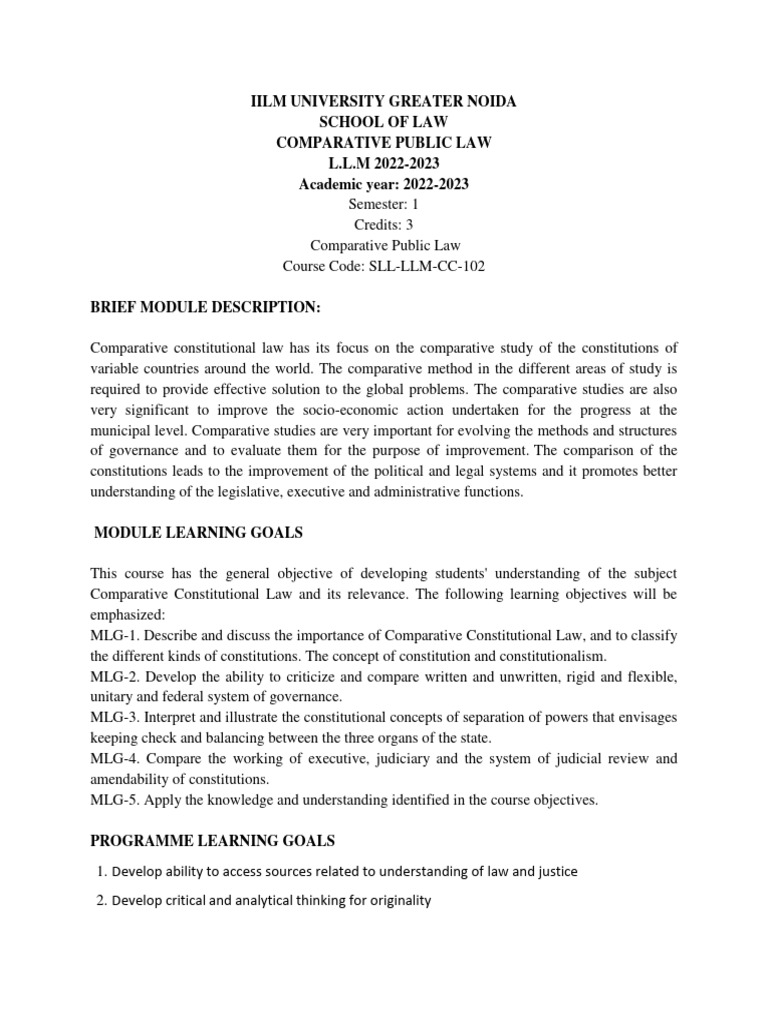 IILM UNIVERSITY GREATER NOIDA
SCHOOL OF LAW
COMPARATIVE PUBLIC LAW
L.L.M 2022-2023
Academic year: 2022-2023
Semester: 1
Credits: 3
Comparative Public Law
Course Code: SLL-LLM-CC-102

BRIEF MODULE DESCRIPTION:

Comparative constitutional law has its focus on the comparative study of the constitutions of variable countries around the world. The comparative method in the different areas of study is required to provide effective solution to the global problems. The comparative studies are also very significant to improve the socio-economic action undertaken for the progress at the municipal level. Comparative studies are very important for evolving the methods and structures of governance and to evaluate them for the purpose of improvement. The comparison of the constitutions leads to the improvement of the political and legal systems and it promotes better understanding of the legislative, executive and administrative functions.

MODULE LEARNING GOALS

This course has the general objective of developing students' understanding of the subject Comparative Constitutional Law and its relevance. The following learning objectives will be emphasized:
MLG-1. Describe and discuss the importance of Comparative Constitutional Law, and to classify the different kinds of constitutions. The concept of constitution and constitutionalism.
MLG-2. Develop the ability to criticize and compare written and unwritten, rigid and flexible, unitary and federal system of governance.
MLG-3. Interpret and illustrate the constitutional concepts of separation of powers that envisages keeping check and balancing between the three organs of the state.
MLG-4. Compare the working of executive, judiciary and the system of judicial review and amendability of constitutions.
MLG-5. Apply the knowledge and understanding identified in the course objectives.

PROGRAMME LEARNING GOALS

1. Develop ability to access sources related to understanding of law and justice
2. Develop critical and analytical thinking for originality